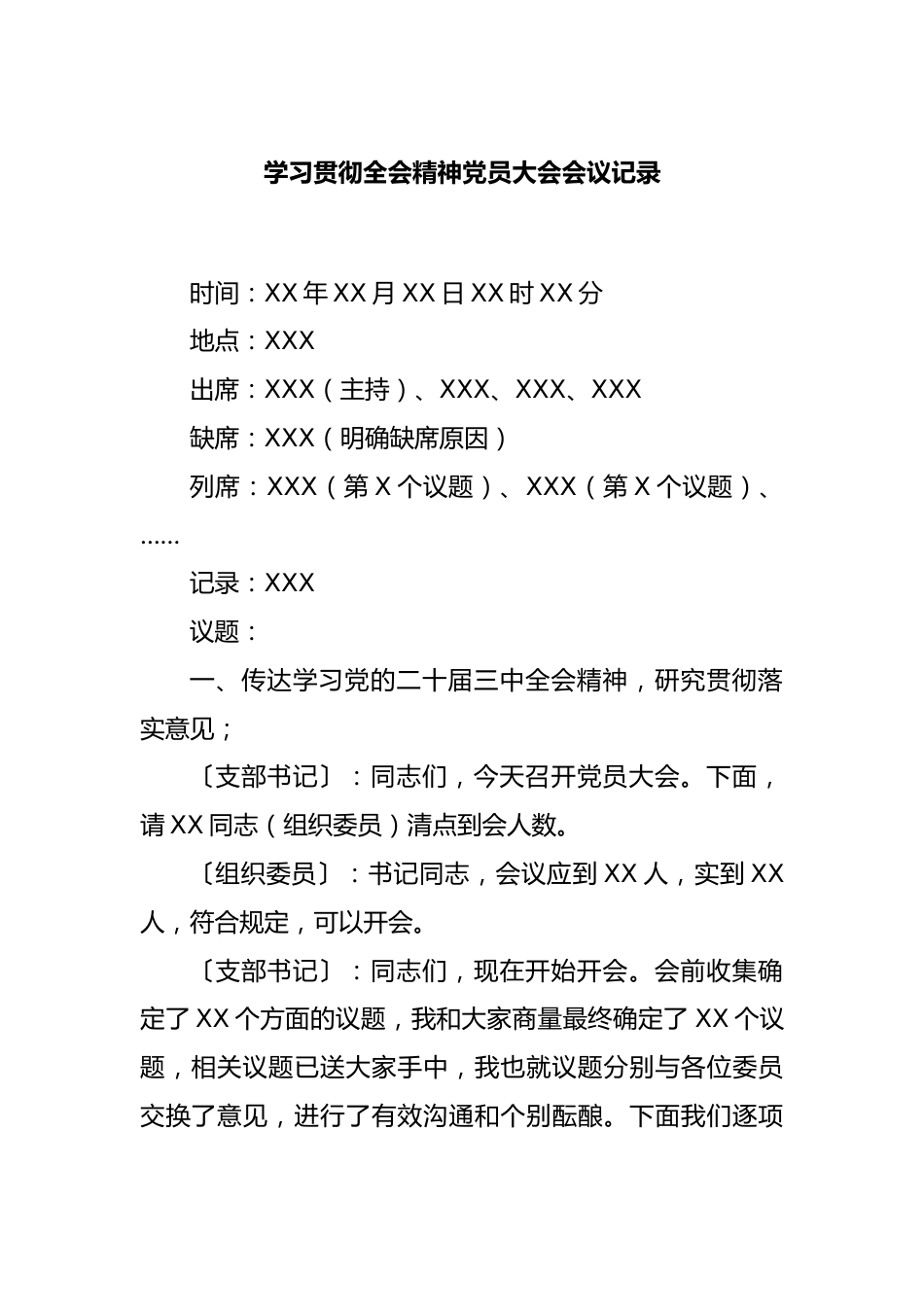 学习贯彻全会精神党员大会会议记录

时间：XX年XX月XX日XX时XX分

地点：XXX

出席：XXX（主持）、XXX、XXX、XXX

缺席：XXX（明确缺席原因）

列席：XXX（第X个议题）、XXX（第X个议题）、……

记录：XXX

议题：

一、传达学习党的二十届三中全会精神，研究贯彻落实意见；

〔支部书记〕：同志们，今天召开党员大会。下面，请XX同志（组织委员）清点到会人数。

〔组织委员〕：书记同志，会议应到XX人，实到XX人，符合规定，可以开会。

〔支部书记〕：同志们，现在开始开会。会前收集确定了XX个方面的议题，我和大家商量最终确定了XX个议题，相关议题已送大家手中，我也就议题分别与各位委员交换了意见，进行了有效沟通和个别酝酿。下面我们逐项